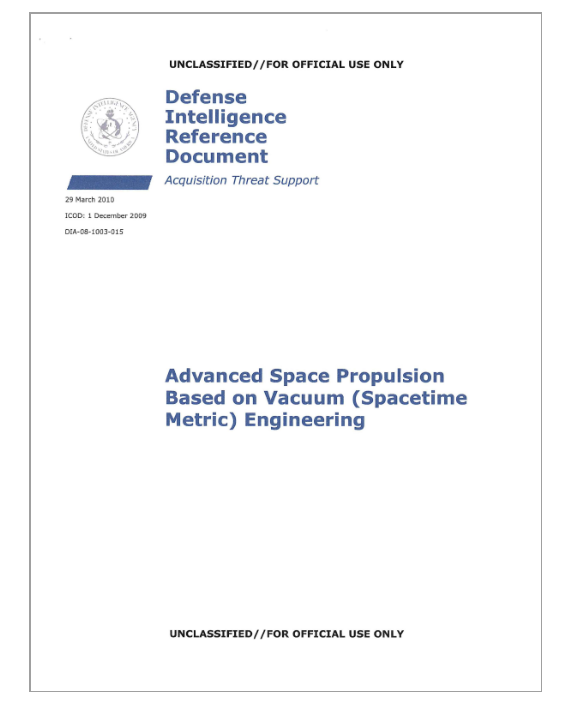 UNCLASSIFIED//FOR OFFICIAL USE ONLY

DEFENSE INTELLIGENCE AGENCY
UNITED STATES OF AMERICA

Defense Intelligence Reference Document

Acquisition Threat Support

29 March 2010

ICOD: 1 December 2009

DIA-08-1003-015

Advanced Space Propulsion Based on Vacuum (Spacetime Metric) Engineering

UNCLASSIFIED//FOR OFFICIAL USE ONLY